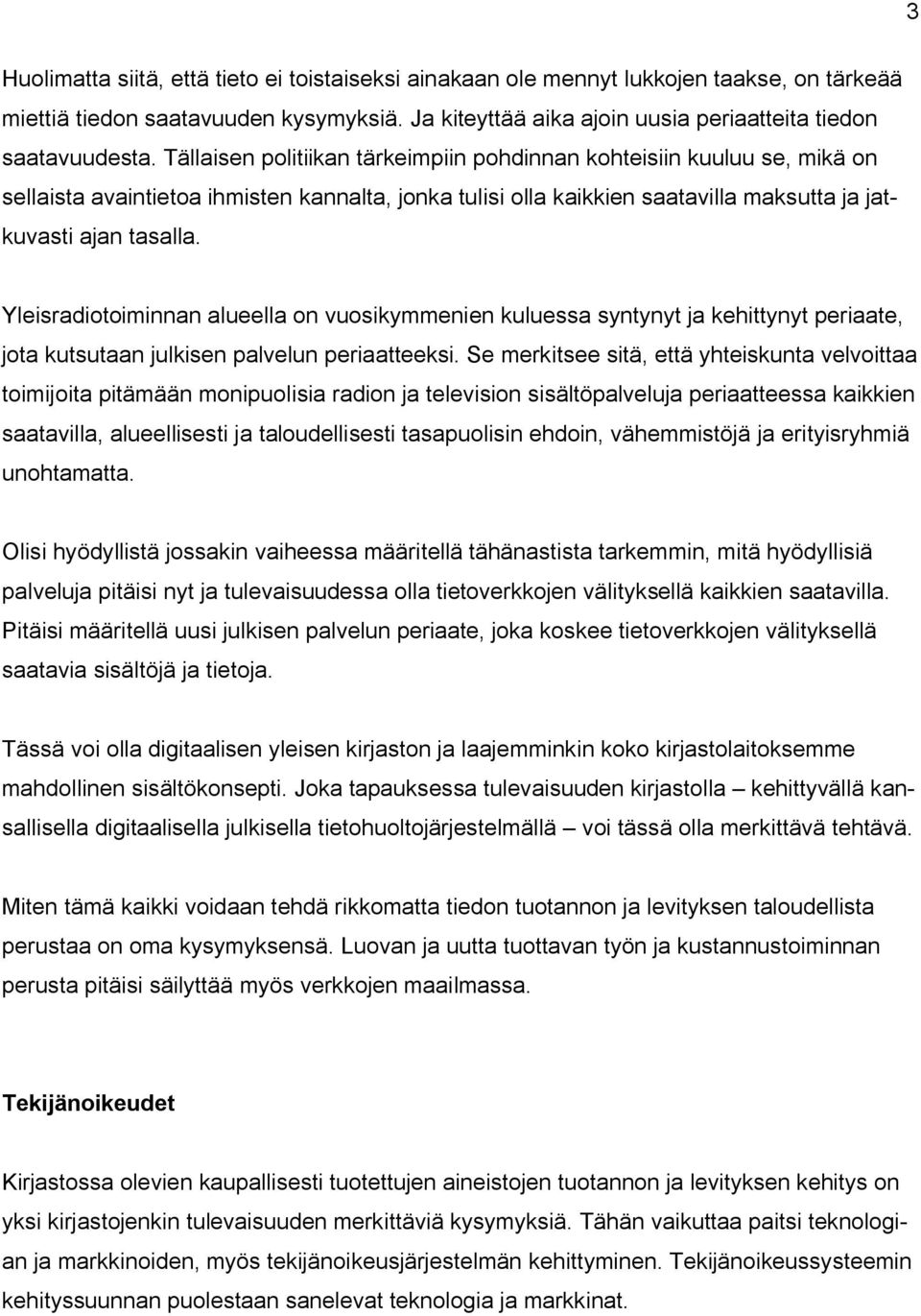 3

Huolimatta siitä, että tieto ei toistaiseksi ainakaan ole mennyt lukkojen taakse, on tärkeää miettiä tiedon saatavuuden kysymyksiä. Ja kiteyttää aika ajoin uusia periaatteita tiedon saatavuudesta. Tällaisen politiikan tärkeimpiin pohdinnan kohteisiin kuuluu se, mikä on sellaista avaintietoa ihmisten kannalta, jonka tulisi olla kaikkien saatavilla maksutta ja jatkuvasti ajan tasalla.

Yleisradiotoiminnan alueella on vuosikymmenien kuluessa syntynyt ja kehittynyt periaate, jota kutsutaan julkisen palvelun periaatteeksi. Se merkitsee sitä, että yhteiskunta velvoittaa toimijoita pitämään monipuolisia radion ja television sisältöpalveluja periaatteessa kaikkien saatavilla, alueellisesti ja taloudellisesti tasapuolisin ehdoin, vähemmistöjä ja erityisryhmiä unohtamatta.

Olisi hyödyllistä jossakin vaiheessa määritellä tähänastista tarkemmin, mitä hyödyllisiä palveluja pitäisi nyt ja tulevaisuudessa olla tietoverkkojen välityksellä kaikkien saatavilla. Pitäisi määritellä uusi julkisen palvelun periaate, joka koskee tietoverkkojen välityksellä saatavia sisältöjä ja tietoja.

Tässä voi olla digitaalisen yleisen kirjaston ja laajemminkin koko kirjastolaitoksemme mahdollinen sisältökonsepti. Joka tapauksessa tulevaisuuden kirjastolla – kehittyvällä kansallisella digitaalisella julkisella tietohuoltojärjestelmällä – voi tässä olla merkittävä tehtävä.

Miten tämä kaikki voidaan tehdä rikkomatta tiedon tuotannon ja levityksen taloudellista perustaa on oma kysymyksensä. Luovan ja uutta tuottavan työn ja kustannustoiminnan perusta pitäisi säilyttää myös verkkojen maailmassa.

Tekijänoikeudet

Kirjastossa olevien kaupallisesti tuotettujen aineistojen tuotannon ja levityksen kehitys on yksi kirjastojenkin tulevaisuuden merkittäviä kysymyksiä. Tähän vaikuttaa paitsi teknologian ja markkinoiden, myös tekijänoikeusjärjestelmän kehittyminen. Tekijänoikeussysteemin kehityssuunnan puolestaan sanelevat teknologia ja markkinat.